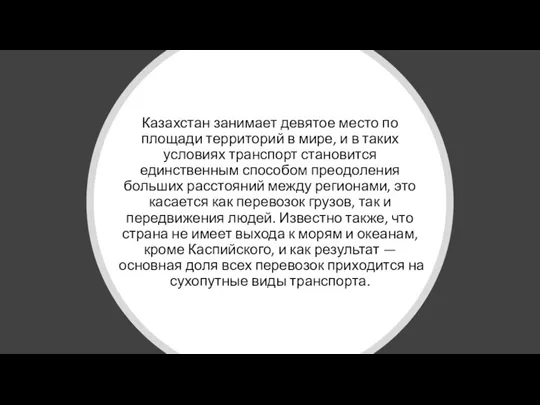 Казахстан занимает девятое место по площади территорий в мире, и в таких условиях транспорт становится единственным способом преодоления больших расстояний между регионами, это касается как перевозок грузов, так и передвижения людей. Известно также, что страна не имеет выхода к морям и океанам, кроме Каспийского, и как результат — основная доля всех перевозок приходится на сухопутные виды транспорта.